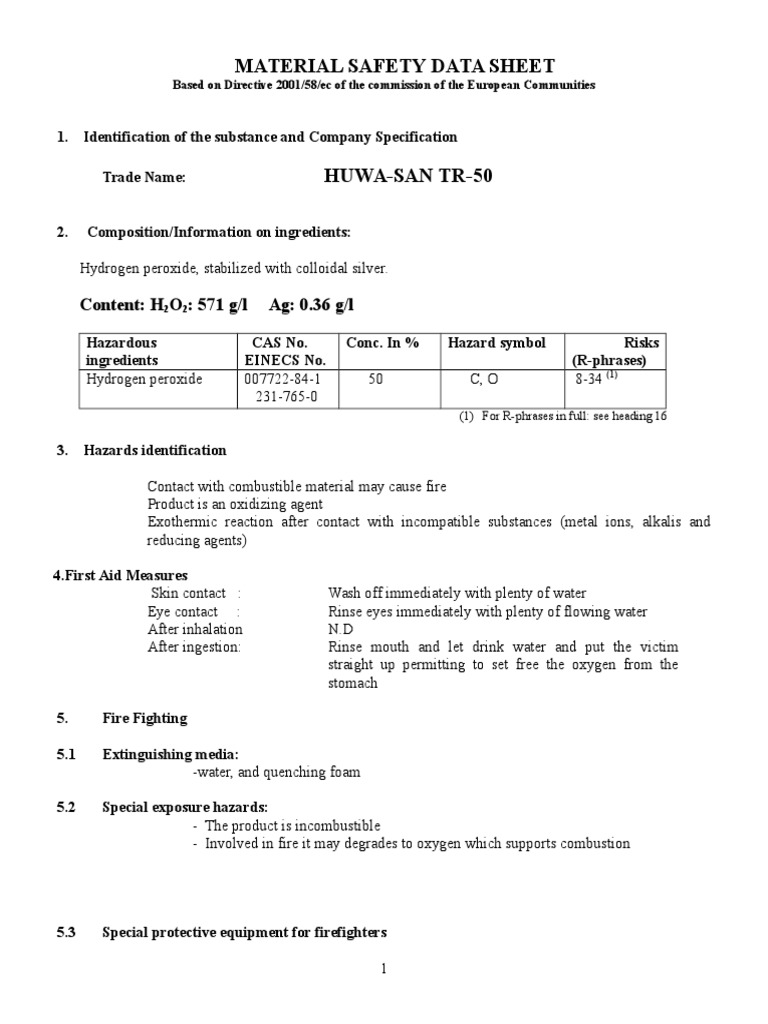 MATERIAL SAFETY DATA SHEET
Based on Directive 2001/58/ec of the commission of the European Communities

1. Identification of the substance and Company Specification

Trade Name: HUWA-SAN TR-50

2. Composition/Information on ingredients:

Hydrogen peroxide, stabilized with colloidal silver.

Content: $H_2O_2$: 571 g/l Ag: 0.36 g/l

| Hazardous ingredients | CAS No. EINECS No. | Conc. In % | Hazard symbol | Risks (R-phrases) |
|---|---|---|---|---|
| Hydrogen peroxide | 007722-84-1 231-765-0 | 50 | C, O | 8-34 $^{(1)}$ |

(1) For R-phrases in full: see heading 16

3. Hazards identification

Contact with combustible material may cause fire
Product is an oxidizing agent
Exothermic reaction after contact with incompatible substances (metal ions, alkalis and reducing agents)

4.First Aid Measures
Skin contact : Wash off immediately with plenty of water
Eye contact : Rinse eyes immediately with plenty of flowing water
After inhalation N.D
After ingestion: Rinse mouth and let drink water and put the victim straight up permitting to set free the oxygen from the stomach

5. Fire Fighting

5.1 Extinguishing media:
-water, and quenching foam

5.2 Special exposure hazards:
- The product is incombustible
- Involved in fire it may degrades to oxygen which supports combustion

5.3 Special protective equipment for firefighters

1